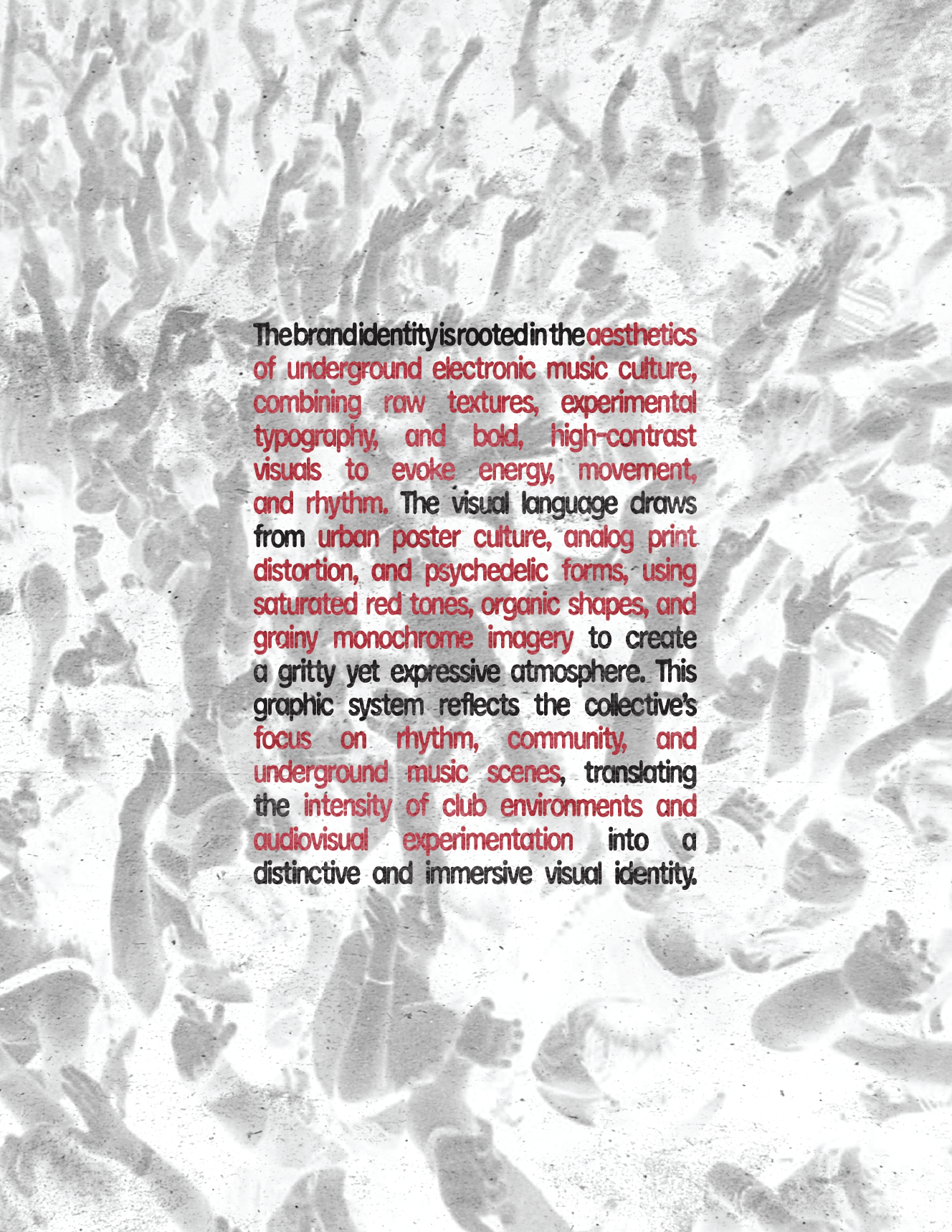 The brand identity is rooted in the aesthetics of underground electronic music culture, combining raw textures, experimental typography, and bold, high-contrast visuals to evoke energy, movement, and rhythm. The visual language draws from urban poster culture, analog print distortion, and psychedelic forms, using saturated red tones, organic shapes, and grainy monochrome imagery to create a gritty yet expressive atmosphere. This graphic system reflects the collective's focus on rhythm, community, and underground music scenes, translating the intensity of club environments and audiovisual experimentation into a distinctive and immersive visual identity.